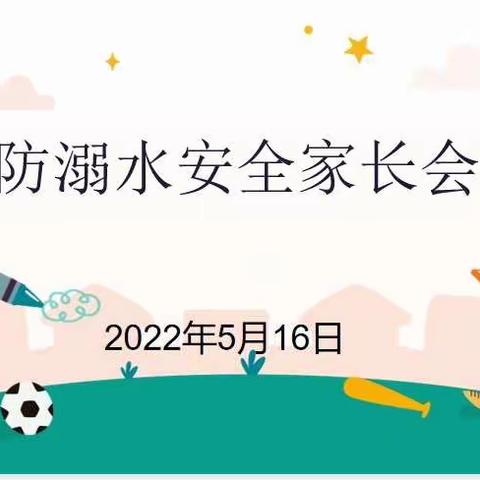 防溺水安全家长会

2022年5月16日